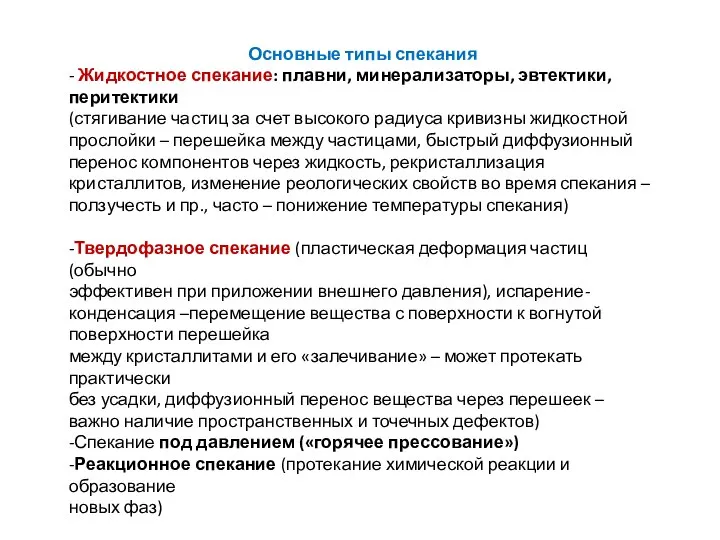 Основные типы спекания

- Жидкостное спекание: плавни, минерализаторы, эвтектики, перитектики
(стягивание частиц за счет высокого радиуса кривизны жидкостной прослойки – перешейка между частицами, быстрый диффузионный перенос компонентов через жидкость, рекристаллизация кристаллитов, изменение реологических свойств во время спекания – ползучесть и пр., часто – понижение температуры спекания)

-Твердофазное спекание (пластическая деформация частиц (обычно эффективен при приложении внешнего давления), испарение-конденсация –перемещение вещества с поверхности к вогнутой поверхности перешейка между кристаллитами и его «залечивание» – может протекать практически без усадки, диффузионный перенос вещества через перешеек – важно наличие пространственных и точечных дефектов)
-Спекание под давлением («горячее прессование»)
-Реакционное спекание (протекание химической реакции и образование новых фаз)